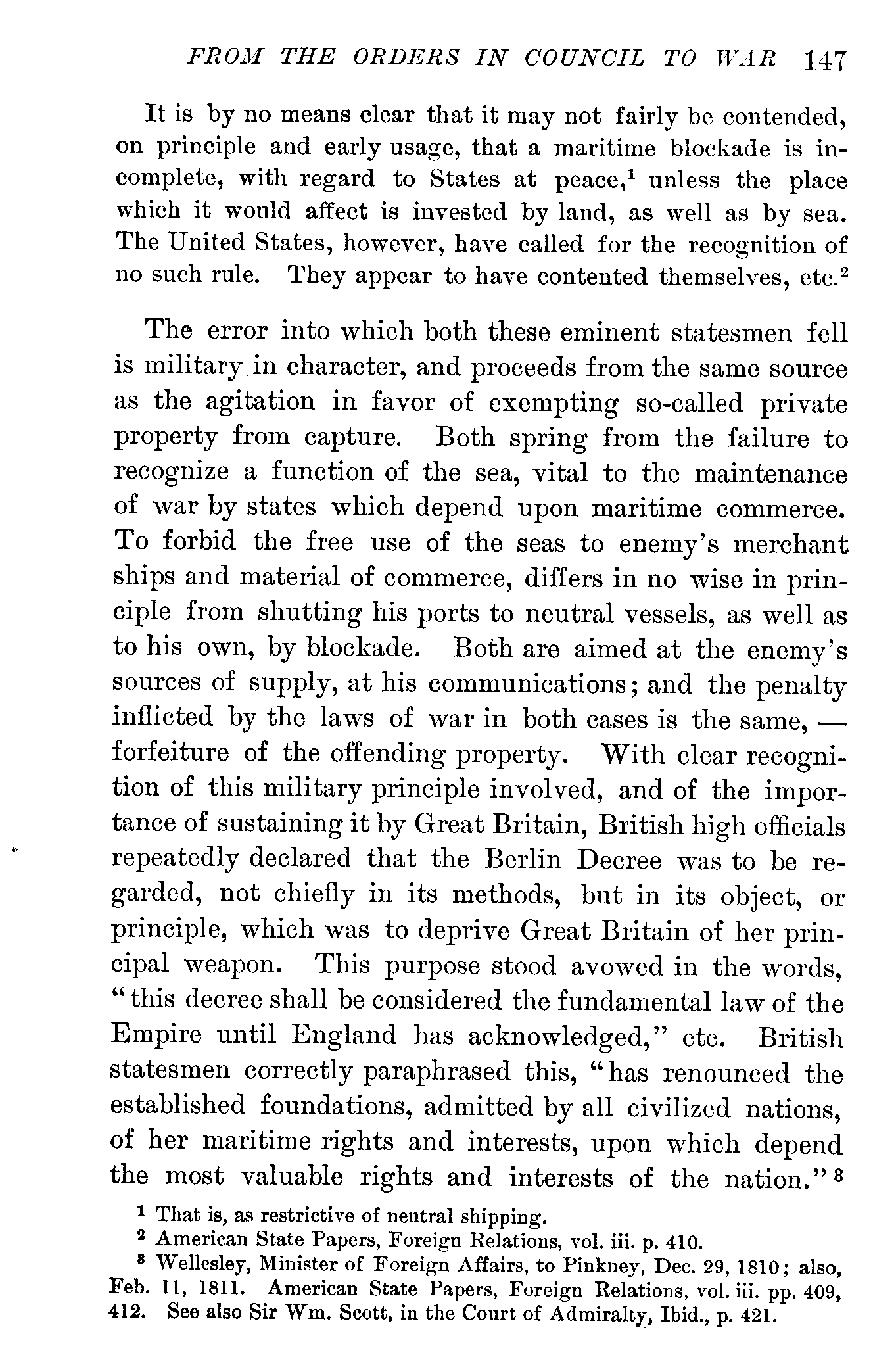 FROM THE ORDERS IN COUNCIL TO WAR 147

It is by no means clear that it may not fairly be contended, on principle and early usage, that a maritime blockade is incomplete, with regard to States at peace,$^1$ unless the place which it would affect is invested by land, as well as by sea. The United States, however, have called for the recognition of no such rule. They appear to have contented themselves, etc.$^2$

The error into which both these eminent statesmen fell is military in character, and proceeds from the same source as the agitation in favor of exempting so-called private property from capture. Both spring from the failure to recognize a function of the sea, vital to the maintenance of war by states which depend upon maritime commerce. To forbid the free use of the seas to enemy's merchant ships and material of commerce, differs in no wise in principle from shutting his ports to neutral vessels, as well as to his own, by blockade. Both are aimed at the enemy's sources of supply, at his communications; and the penalty inflicted by the laws of war in both cases is the same, — forfeiture of the offending property. With clear recognition of this military principle involved, and of the importance of sustaining it by Great Britain, British high officials repeatedly declared that the Berlin Decree was to be regarded, not chiefly in its methods, but in its object, or principle, which was to deprive Great Britain of her principal weapon. This purpose stood avowed in the words, "this decree shall be considered the fundamental law of the Empire until England has acknowledged," etc. British statesmen correctly paraphrased this, "has renounced the established foundations, admitted by all civilized nations, of her maritime rights and interests, upon which depend the most valuable rights and interests of the nation."$^3$

$^1$ That is, as restrictive of neutral shipping.
$^2$ American State Papers, Foreign Relations, vol. iii. p. 410.
$^3$ Wellesley, Minister of Foreign Affairs, to Pinkney, Dec. 29, 1810; also, Feb. 11, 1811. American State Papers, Foreign Relations, vol. iii. pp. 409, 412. See also Sir Wm. Scott, in the Court of Admiralty, Ibid., p. 421.